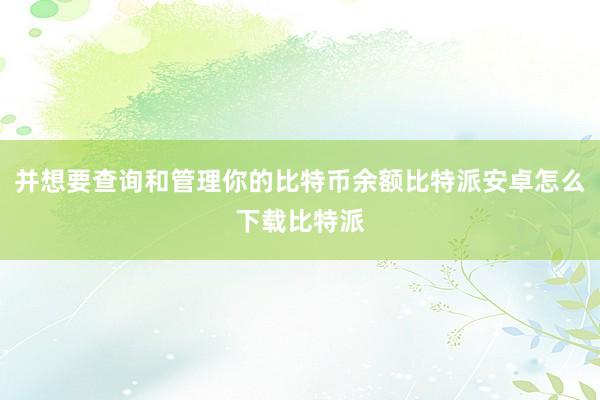 并想要查询和管理你的比特币余额比特派安卓怎么下载比特派